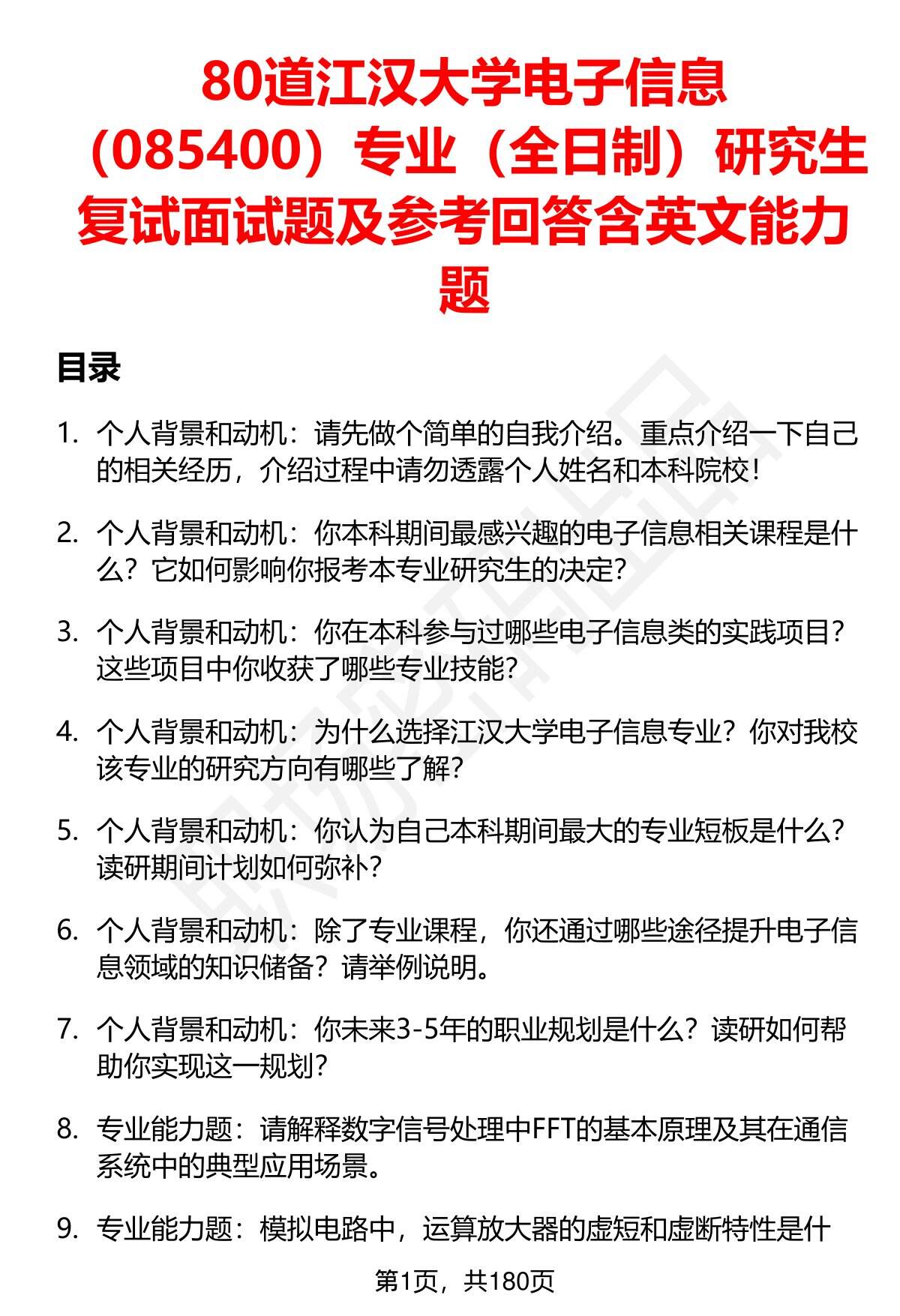 80道江汉大学电子信息（085400）专业（全日制）研究生复试面试题及参考回答含英文能力题

目录

1. 个人背景和动机：请先做个简单的自我介绍。重点介绍一下自己的相关经历，介绍过程中请勿透露个人姓名和本科院校！

2. 个人背景和动机：你本科期间最感兴趣的电子信息相关课程是什么？它如何影响你报考本专业研究生的决定？

3. 个人背景和动机：你在本科参与过哪些电子信息类的实践项目？这些项目中你收获了哪些专业技能？

4. 个人背景和动机：为什么选择江汉大学电子信息专业？你对我校该专业的研究方向有哪些了解？

5. 个人背景和动机：你认为自己本科期间最大的专业短板是什么？读研期间计划如何弥补？

6. 个人背景和动机：除了专业课程，你还通过哪些途径提升电子信息领域的知识储备？请举例说明。

7. 个人背景和动机：你未来3-5年的职业规划是什么？读研如何帮助你实现这一规划？

8. 专业能力题：请解释数字信号处理中FFT的基本原理及其在通信系统中的典型应用场景。

9. 专业能力题：模拟电路中，运算放大器的虚短和虚断特性是什

第1页，共180页